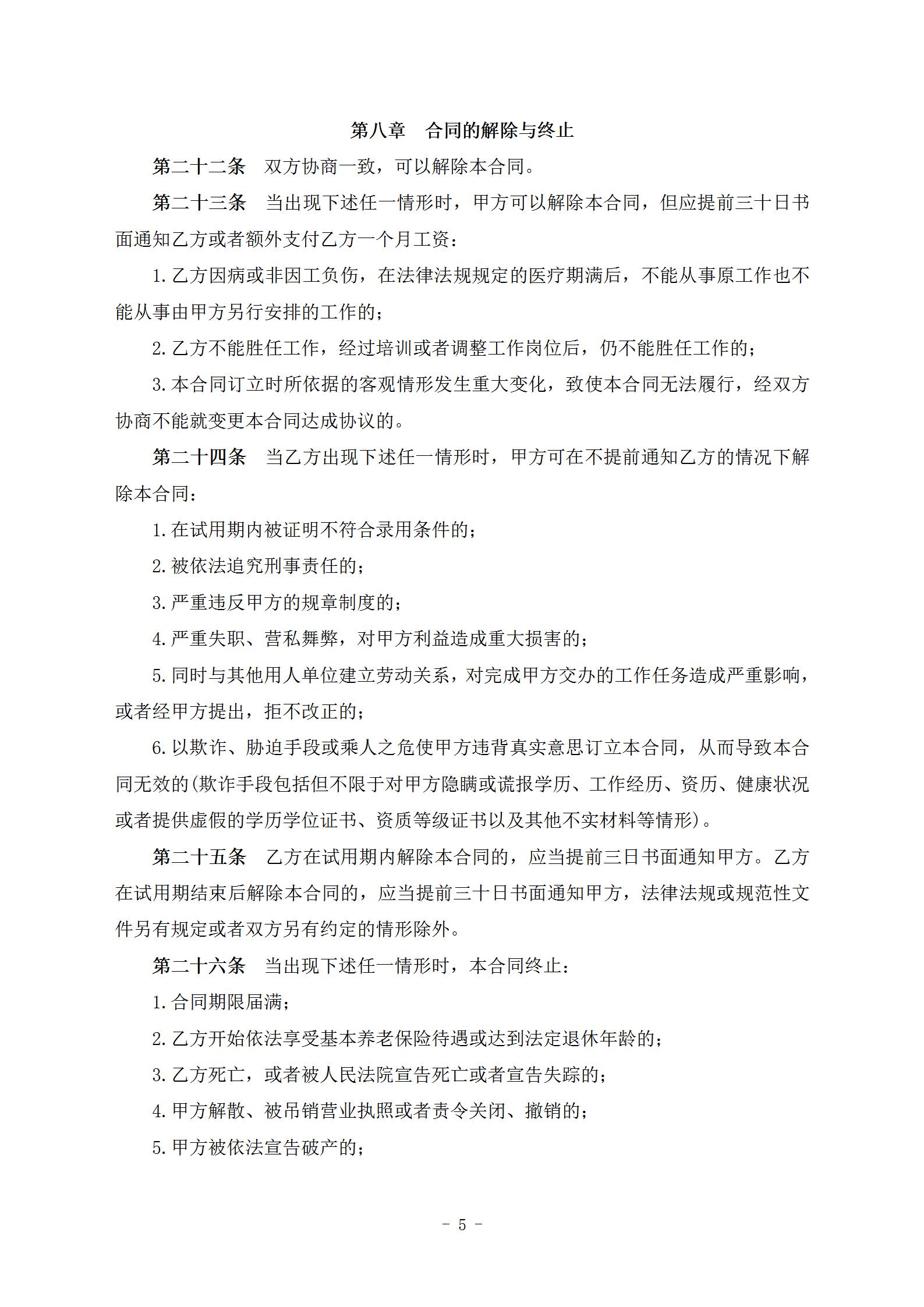 第八章　合同的解除与终止

第二十二条　双方协商一致，可以解除本合同。

第二十三条　当出现下述任一情形时，甲方可以解除本合同，但应提前三十日书面通知乙方或者额外支付乙方一个月工资：

1.乙方因病或非因工负伤，在法律法规规定的医疗期满后，不能从事原工作也不能从事由甲方另行安排的工作的；

2.乙方不能胜任工作，经过培训或者调整工作岗位后，仍不能胜任工作的；

3.本合同订立时所依据的客观情形发生重大变化，致使本合同无法履行，经双方协商不能就变更本合同达成协议的。

第二十四条　当乙方出现下述任一情形时，甲方可在不提前通知乙方的情况下解除本合同：

1.在试用期内被证明不符合录用条件的；

2.被依法追究刑事责任的；

3.严重违反甲方的规章制度的；

4.严重失职、营私舞弊，对甲方利益造成重大损害的；

5.同时与其他用人单位建立劳动关系，对完成甲方交办的工作任务造成严重影响，或者经甲方提出，拒不改正的；

6.以欺诈、胁迫手段或乘人之危使甲方违背真实意思订立本合同，从而导致本合同无效的(欺诈手段包括但不限于对甲方隐瞒或谎报学历、工作经历、资历、健康状况或者提供虚假的学历学位证书、资质等级证书以及其他不实材料等情形)。

第二十五条　乙方在试用期内解除本合同的，应当提前三日书面通知甲方。乙方在试用期结束后解除本合同的，应当提前三十日书面通知甲方，法律法规或规范性文件另有规定或者双方另有约定的情形除外。

第二十六条　当出现下述任一情形时，本合同终止：

1.合同期限届满；

2.乙方开始依法享受基本养老保险待遇或达到法定退休年龄的；

3.乙方死亡，或者被人民法院宣告死亡或者宣告失踪的；

4.甲方解散、被吊销营业执照或者责令关闭、撤销的；

5.甲方被依法宣告破产的；

- 5 -